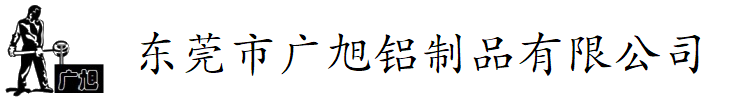 广旭

东莞市广旭铝制品有限公司